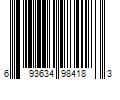 6 93634 98418 3